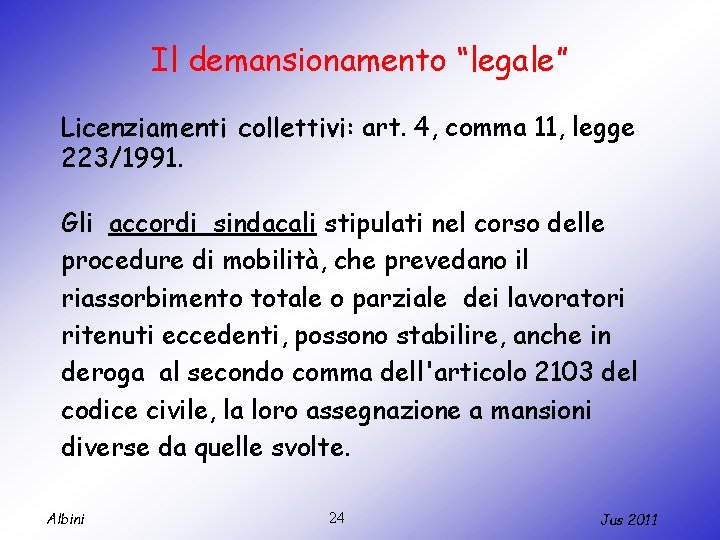 Il demansionamento “legale”

Licenziamenti collettivi: art. 4, comma 11, legge 223/1991.

Gli accordi sindacali stipulati nel corso delle procedure di mobilità, che prevedano il riassorbimento totale o parziale dei lavoratori ritenuti eccedenti, possono stabilire, anche in deroga al secondo comma dell'articolo 2103 del codice civile, la loro assegnazione a mansioni diverse da quelle svolte.

Albini

24

Jus 2011